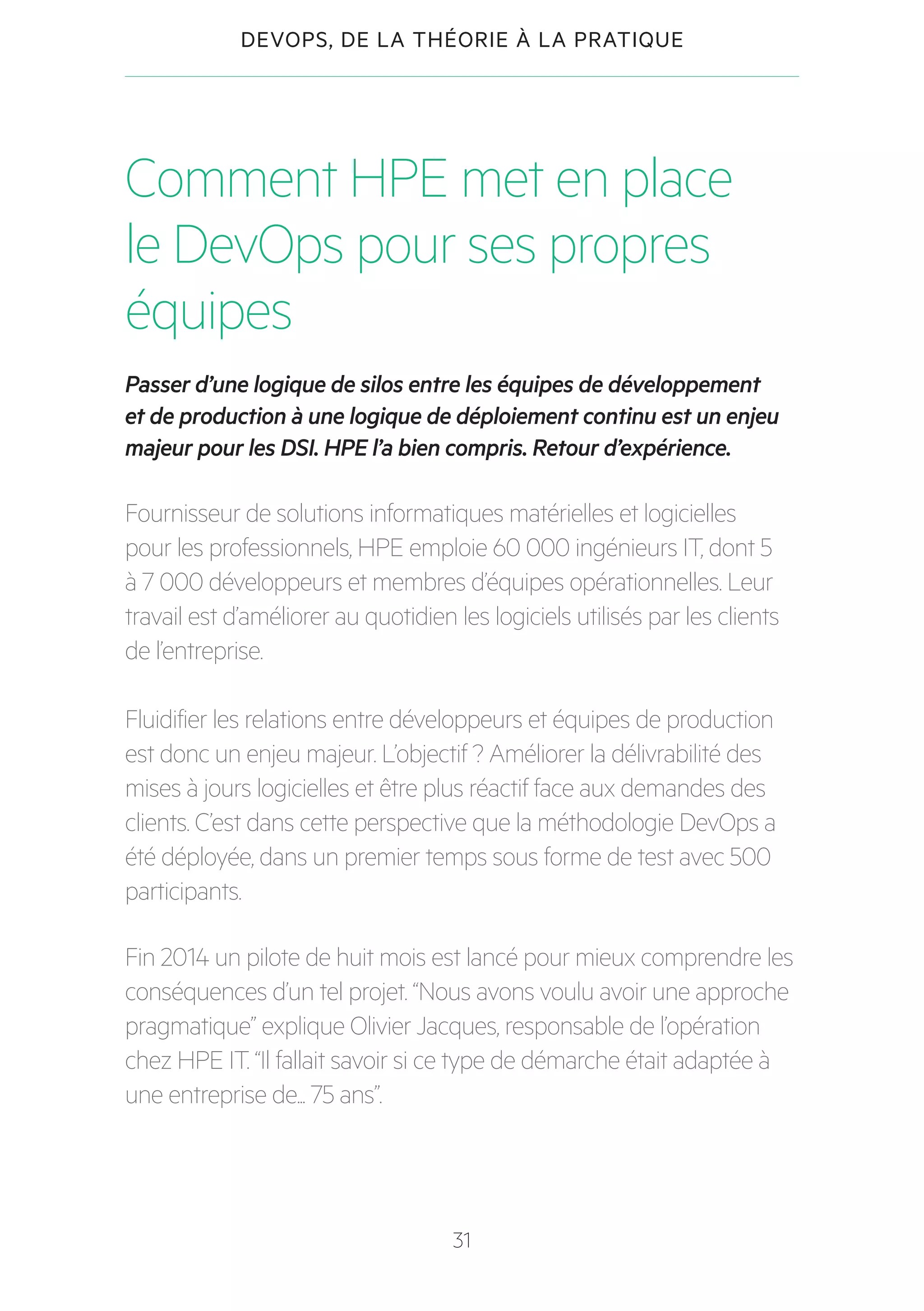 DEVOPS, DE LA THÉORIE À LA PRATIQUE

Comment HPE met en place le DevOps pour ses propres équipes

Passer d'une logique de silos entre les équipes de développement et de production à une logique de déploiement continu est un enjeu majeur pour les DSI. HPE l'a bien compris. Retour d'expérience.

Fournisseur de solutions informatiques matérielles et logicielles pour les professionnels, HPE emploie 60 000 ingénieurs IT, dont 5 à 7 000 développeurs et membres d'équipes opérationnelles. Leur travail est d'améliorer au quotidien les logiciels utilisés par les clients de l'entreprise.

Fluidifier les relations entre développeurs et équipes de production est donc un enjeu majeur. L'objectif ? Améliorer la délivrabilité des mises à jours logicielles et être plus réactif face aux demandes des clients. C'est dans cette perspective que la méthodologie DevOps a été déployée, dans un premier temps sous forme de test avec 500 participants.

Fin 2014 un pilote de huit mois est lancé pour mieux comprendre les conséquences d'un tel projet. "Nous avons voulu avoir une approche pragmatique" explique Olivier Jacques, responsable de l'opération chez HPE IT. "Il fallait savoir si ce type de démarche était adaptée à une entreprise de... 75 ans".

31